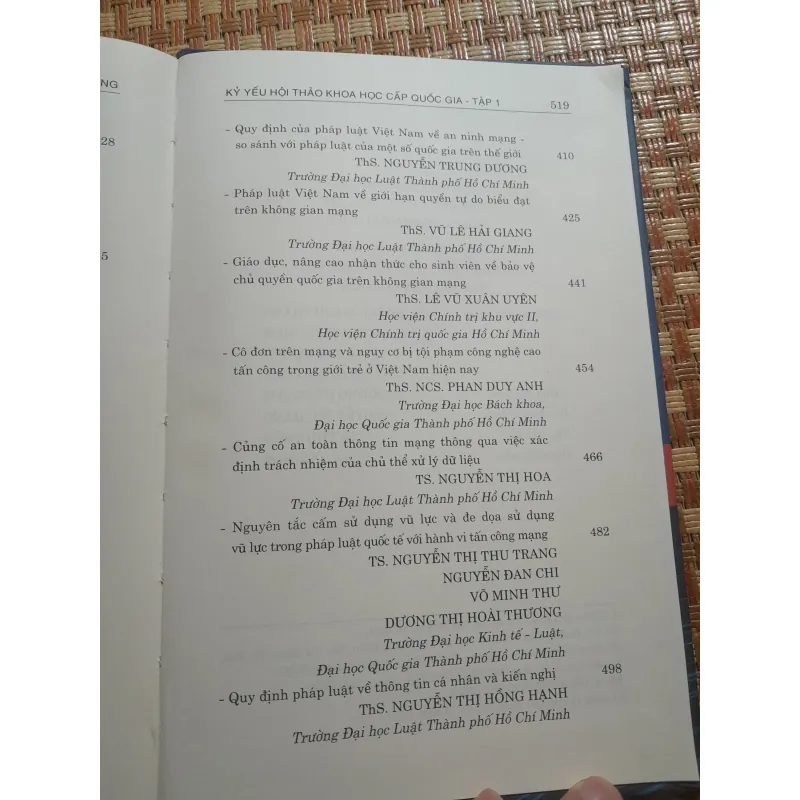 NG

28

5

KỶ YẾU HỘI THẢO KHOA HỌC CẤP QUỐC GIA - TẬP 1 519

- Quy định của pháp luật Việt Nam về an ninh mạng - so sánh với pháp luật của một số quốc gia trên thế giới 410
ThS. NGUYỄN TRUNG DƯƠNG
Trường Đại học Luật Thành phố Hồ Chí Minh

- Pháp luật Việt Nam về giới hạn quyền tự do biểu đạt trên không gian mạng 425
ThS. VŨ LÊ HẢI GIANG
Trường Đại học Luật Thành phố Hồ Chí Minh

- Giáo dục, nâng cao nhận thức cho sinh viên về bảo vệ chủ quyền quốc gia trên không gian mạng 441
ThS. LÊ VŨ XUÂN UYÊN
Học viện Chính trị khu vực II,
Học viện Chính trị quốc gia Hồ Chí Minh

- Cô đơn trên mạng và nguy cơ bị tội phạm công nghệ cao tấn công trong giới trẻ ở Việt Nam hiện nay 454
ThS. NCS. PHAN DUY ANH
Trường Đại học Bách khoa,
Đại học Quốc gia Thành phố Hồ Chí Minh

- Củng cố an toàn thông tin mạng thông qua việc xác định trách nhiệm của chủ thể xử lý dữ liệu 466
TS. NGUYỄN THỊ HOA
Trường Đại học Luật Thành phố Hồ Chí Minh

- Nguyên tắc cấm sử dụng vũ lực và đe dọa sử dụng vũ lực trong pháp luật quốc tế với hành vi tấn công mạng 482
TS. NGUYỄN THỊ THU TRANG
NGUYỄN ĐAN CHI
VÕ MINH THƯ
DƯƠNG THỊ HOÀI THƯƠNG
Trường Đại học Kinh tế - Luật,
Đại học Quốc gia Thành phố Hồ Chí Minh

- Quy định pháp luật về thông tin cá nhân và kiến nghị 498
ThS. NGUYỄN THỊ HỒNG HẠNH
Trường Đại học Luật Thành phố Hồ Chí Minh